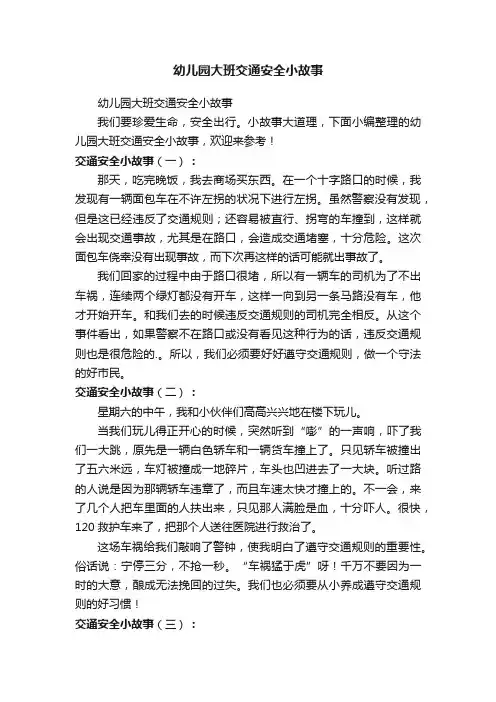 幼儿园大班交通安全小故事

幼儿园大班交通安全小故事

我们要珍爱生命，安全出行。小故事大道理，下面小编整理的幼儿园大班交通安全小故事，欢迎来参考！

交通安全小故事（一）：

那天，吃完晚饭，我去商场买东西。在一个十字路口的时候，我发现有一辆面包车在不许左拐的状况下进行左拐。虽然警察没有发现，但是这已经违反了交通规则；还容易被直行、拐弯的车撞到，这样就会出现交通事故，尤其是在路口，会造成交通堵塞，十分危险。这次面包车侥幸没有出现事故，而下次再这样的话可能就出事故了。

我们回家的过程中由于路口很堵，所以有一辆车的司机为了不出车祸，连续两个绿灯都没有开车，这样一向到另一条马路没有车，他才开始开车。和我们去的时候违反交通规则的司机完全相反。从这个事件看出，如果警察不在路口或没有看见这种行为的话，违反交通规则也是很危险的.。所以，我们必须要好好遵守交通规则，做一个守法的好市民。

交通安全小故事（二）：

星期六的中午，我和小伙伴们高高兴兴地在楼下玩儿。

当我们玩儿得正开心的时候，突然听到“嘭”的一声响，吓了我们一大跳，原先是一辆白色轿车和一辆货车撞上了。只见轿车被撞出了五六米远，车灯被撞成一地碎片，车头也凹进去了一大块。听过路的人说是因为那辆轿车违章了，而且车速太快才撞上的。不一会，来了几个人把车里面的人扶出来，只见那人满脸是血，十分吓人。很快，120 救护车来了，把那个人送往医院进行救治了。

这场车祸给我们敲响了警钟，使我明白了遵守交通规则的重要性。俗话说：宁停三分，不抢一秒。“车祸猛于虎”呀！千万不要因为一时的大意，酿成无法挽回的过失。我们也必须要从小养成遵守交通规则的好习惯！

交通安全小故事（三）：